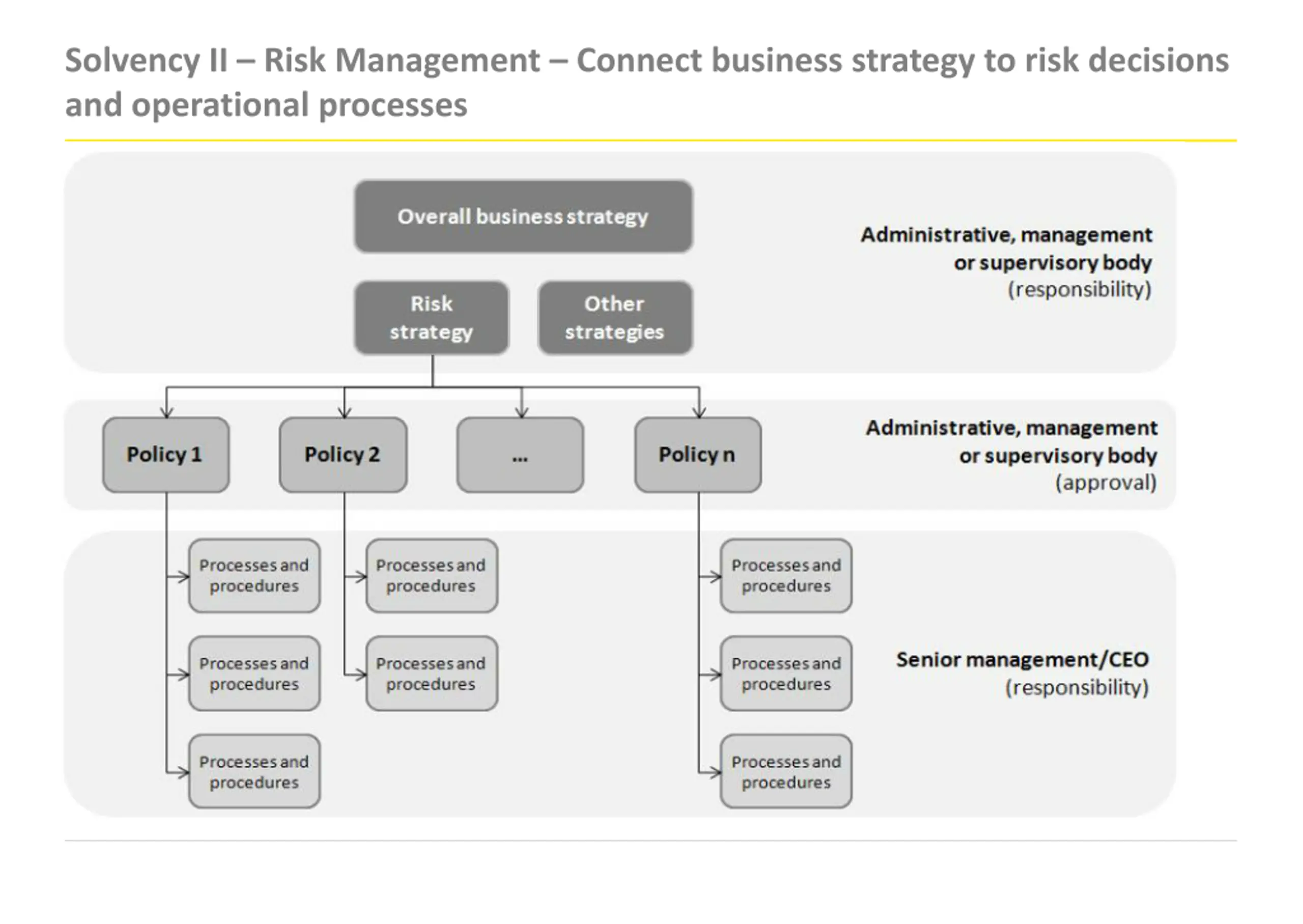 Solvency II – Risk Management – Connect business strategy to risk decisions and operational processes

Overall business strategy

Risk strategy

Other strategies

Administrative, management or supervisory body (responsibility)

Policy 1

Policy 2

...

Policy n

Administrative, management or supervisory body (approval)

Processes and procedures

Processes and procedures

Processes and procedures

Processes and procedures

Processes and procedures

Processes and procedures

Processes and procedures

Processes and procedures

Senior management/CEO (responsibility)